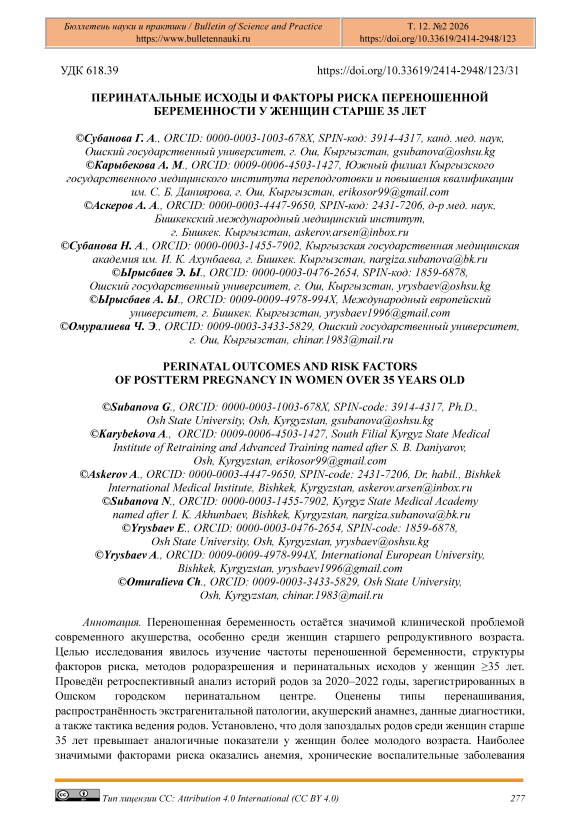 Бюллетень науки и практики / Bulletin of Science and Practice
https://www.bulletennauki.ru

Т. 12. №2 2026
https://doi.org/10.33619/2414-2948/123

УДК 618.39

https://doi.org/10.33619/2414-2948/123/31

ПЕРИНАТАЛЬНЫЕ ИСХОДЫ И ФАКТОРЫ РИСКА ПЕРЕНОШЕННОЙ БЕРЕМЕННОСТИ У ЖЕНЩИН СТАРШЕ 35 ЛЕТ

©Субанова Г. А., ORCID: 0000-0003-1003-678X, SPIN-код: 3914-4317, канд. мед. наук, Ошский государственный университет, г. Ош, Кыргызстан, gsubanova@oshsu.kg
©Карыбекова А. М., ORCID: 0009-0006-4503-1427, Южный филиал Кыргызского государственного медицинского института переподготовки и повышения квалификации им. С. Б. Даниярова, г. Ош, Кыргызстан, erikosor99@gmail.com
©Аскеров А. А., ORCID: 0000-0003-4447-9650, SPIN-код: 2431-7206, д-р мед. наук, Бишкекский международный медицинский институт, г. Бишкек. Кыргызстан, askerov.arsen@inbox.ru
©Субанова Н. А., ORCID: 0000-0003-1455-7902, Кыргызская государственная медицинская академия им. И. К. Ахунбаева, г. Бишкек. Кыргызстан, nargiza.subanova@bk.ru
©Ырысбаев Э. Ы., ORCID: 0000-0003-0476-2654, SPIN-код: 1859-6878, Ошский государственный университет, г. Ош, Кыргызстан, yrysbaev@oshsu.kg
©Ырысбаев А. Ы., ORCID: 0009-0009-4978-994X, Международный европейский университет, г. Бишкек. Кыргызстан, yrysbaev1996@gmail.com
©Омуралиева Ч. Э., ORCID: 0009-0003-3433-5829, Ошский государственный университет, г. Ош, Кыргызстан, chinar.1983@mail.ru

PERINATAL OUTCOMES AND RISK FACTORS OF POSTTERM PREGNANCY IN WOMEN OVER 35 YEARS OLD

©Subanova G., ORCID: 0000-0003-1003-678X, SPIN-code: 3914-4317, Ph.D., Osh State University, Osh, Kyrgyzstan, gsubanova@oshsu.kg
©Karybekova A., ORCID: 0009-0006-4503-1427, South Filial Kyrgyz State Medical Institute of Retraining and Advanced Training named after S. B. Daniyarov, Osh, Kyrgyzstan, erikosor99@gmail.com
©Askerov A., ORCID: 0000-0003-4447-9650, SPIN-code: 2431-7206, Dr. habil., Bishkek International Medical Institute, Bishkek, Kyrgyzstan, askerov.arsen@inbox.ru
©Subanova N., ORCID: 0000-0003-1455-7902, Kyrgyz State Medical Academy named after I. K. Akhunbaev, Bishkek, Kyrgyzstan, nargiza.subanova@bk.ru
©Yrysbaev E., ORCID: 0000-0003-0476-2654, SPIN-code: 1859-6878, Osh State University, Osh, Kyrgyzstan, yrysbaev@oshsu.kg
©Yrysbaev A., ORCID: 0009-0009-4978-994X, International European University, Bishkek, Kyrgyzstan, yrysbaev1996@gmail.com
©Omuralieva Ch., ORCID: 0009-0003-3433-5829, Osh State University, Osh, Kyrgyzstan, chinar.1983@mail.ru

Аннотация. Переношенная беременность остаётся значимой клинической проблемой современного акушерства, особенно среди женщин старшего репродуктивного возраста. Целью исследования явилось изучение частоты переношенной беременности, структуры факторов риска, методов родоразрешения и перинатальных исходов у женщин ≥35 лет. Проведён ретроспективный анализ историй родов за 2020–2022 годы, зарегистрированных в Ошском городском перинатальном центре. Оценены типы перенашивания, распространённость экстрагенитальной патологии, акушерский анамнез, данные диагностики, а также тактика ведения родов. Установлено, что доля запоздалых родов среди женщин старше 35 лет превышает аналогичные показатели у женщин более молодого возраста. Наиболее значимыми факторами риска оказались анемия, хронические воспалительные заболевания

Тип лицензии CC: Attribution 4.0 International (CC BY 4.0)

277